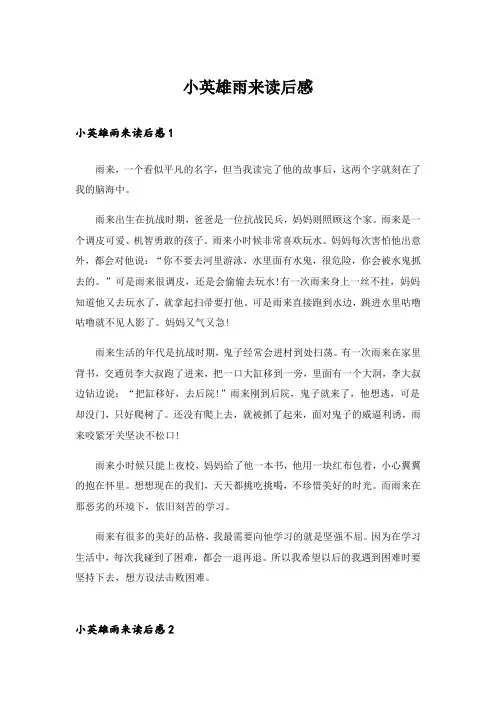 小英雄雨来读后感

小英雄雨来读后感1

雨来，一个看似平凡的名字，但当我读完了他的故事后，这两个字就刻在了我的脑海中。

雨来出生在抗战时期，爸爸是一位抗战民兵，妈妈则照顾这个家。雨来是一个调皮可爱、机智勇敢的孩子。雨来小时候非常喜欢玩水。妈妈每次害怕他出意外，都会对他说：“你不要去河里游泳，水里面有水鬼，很危险，你会被水鬼抓去的。”可是雨来很调皮，还是会偷偷去玩水！有一次雨来身上一丝不挂，妈妈知道他又去玩水了，就拿起扫帚要打他。可是雨来直接跑到水边，跳进水里咕噜咕噜就不见人影了。妈妈又气又急！

雨来生活的年代是抗战时期，鬼子经常会进村到处扫荡。有一次雨来在家里背书，交通员李大叔跑了进来，把一口大缸移到一旁，里面有一个大洞，李大叔边钻边说：“把缸移好，去后院！”雨来刚到后院，鬼子就来了，他想逃，可是却没门，只好爬树了。还没有爬上去，就被抓了起来，面对鬼子的威逼利诱，雨来咬紧牙关坚决不松口！

雨来小时候只能上夜校，妈妈给了他一本书，他用一块红布包着，小心翼翼的抱在怀里。想想现在的我们，天天都挑吃挑喝，不珍惜美好的时光。而雨来在那恶劣的环境下，依旧刻苦的学习。

雨来有很多的美好的品格，我最需要向他学习的就是坚强不屈。因为在学习生活中，每次我碰到了困难，都会一退再退。所以我希望以后的我遇到困难时要坚持下去，想方设法击败困难。

小英雄雨来读后感2